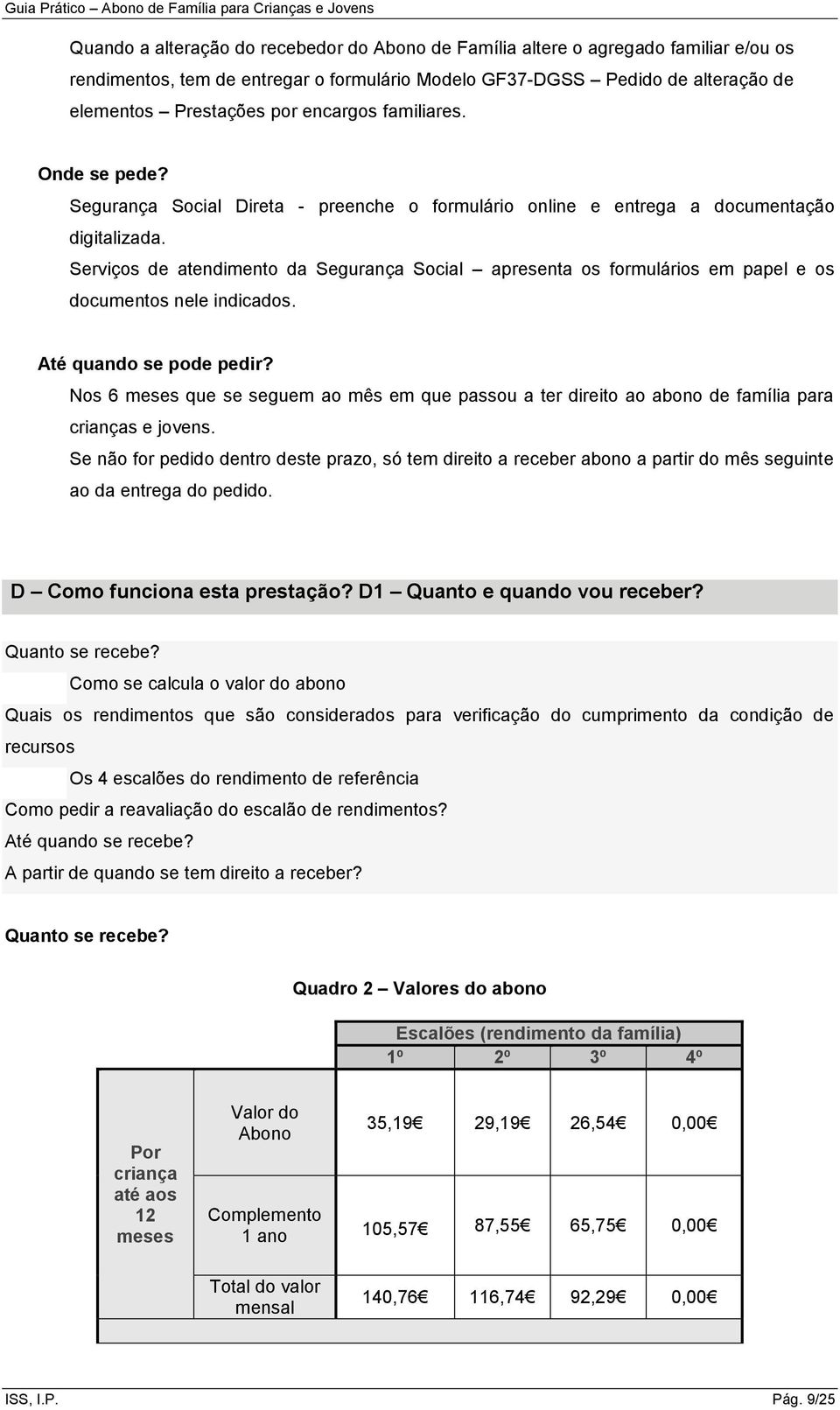 Guia Prático – Abono de Família para Crianças e Jovens

Quando a alteração do recebedor do Abono de Família altere o agregado familiar e/ou os rendimentos, tem de entregar o formulário Modelo GF37-DGSS – Pedido de alteração de elementos – Prestações por encargos familiares.

Onde se pede?

Segurança Social Direta - preenche o formulário online e entrega a documentação digitalizada.

Serviços de atendimento da Segurança Social – apresenta os formulários em papel e os documentos nele indicados.

Até quando se pode pedir?

Nos 6 meses que se seguem ao mês em que passou a ter direito ao abono de família para crianças e jovens.

Se não for pedido dentro deste prazo, só tem direito a receber abono a partir do mês seguinte ao da entrega do pedido.

D – Como funciona esta prestação? D1 – Quanto e quando vou receber?

Quanto se recebe?
Como se calcula o valor do abono
Quais os rendimentos que são considerados para verificação do cumprimento da condição de recursos
Os 4 escalões do rendimento de referência
Como pedir a reavaliação do escalão de rendimentos?
Até quando se recebe?
A partir de quando se tem direito a receber?

Quanto se recebe?

Quadro 2 – Valores do abono

| | | Escalões (rendimento da família) | | | |
|---|---|---|---|---|---|
| | | 1º | 2º | 3º | 4º |
| Por criança até aos 12 meses | Valor do Abono | 35,19€ | 29,19€ | 26,54€ | 0,00€ |
| | Complemento 1 ano | 105,57€ | 87,55€ | 65,75€ | 0,00€ |
| | Total do valor mensal | 140,76€ | 116,74€ | 92,29€ | 0,00€ |

ISS, I.P. Pág. 9/25